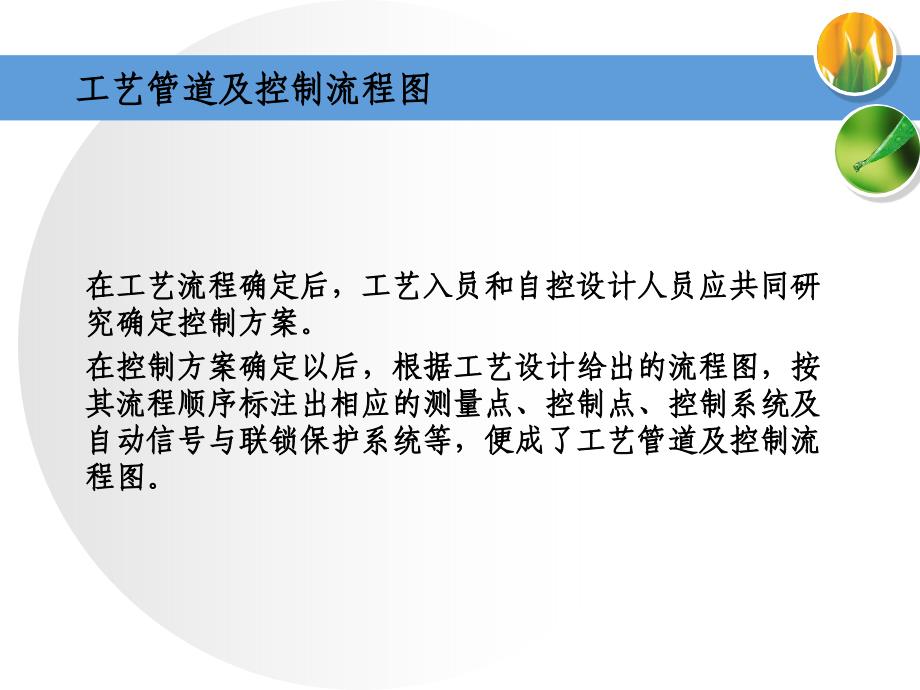 工艺管道及控制流程图

在工艺流程确定后，工艺入员和自控设计人员应共同研究确定控制方案。

在控制方案确定以后，根据工艺设计给出的流程图，按其流程顺序标注出相应的测量点、控制点、控制系统及自动信号与联锁保护系统等，便成了工艺管道及控制流程图。